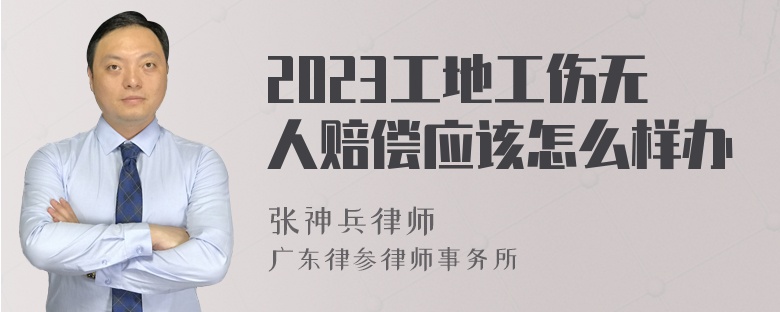 2023工地工伤无人赔偿应该怎么样办

张神兵律师
广东律参律师事务所